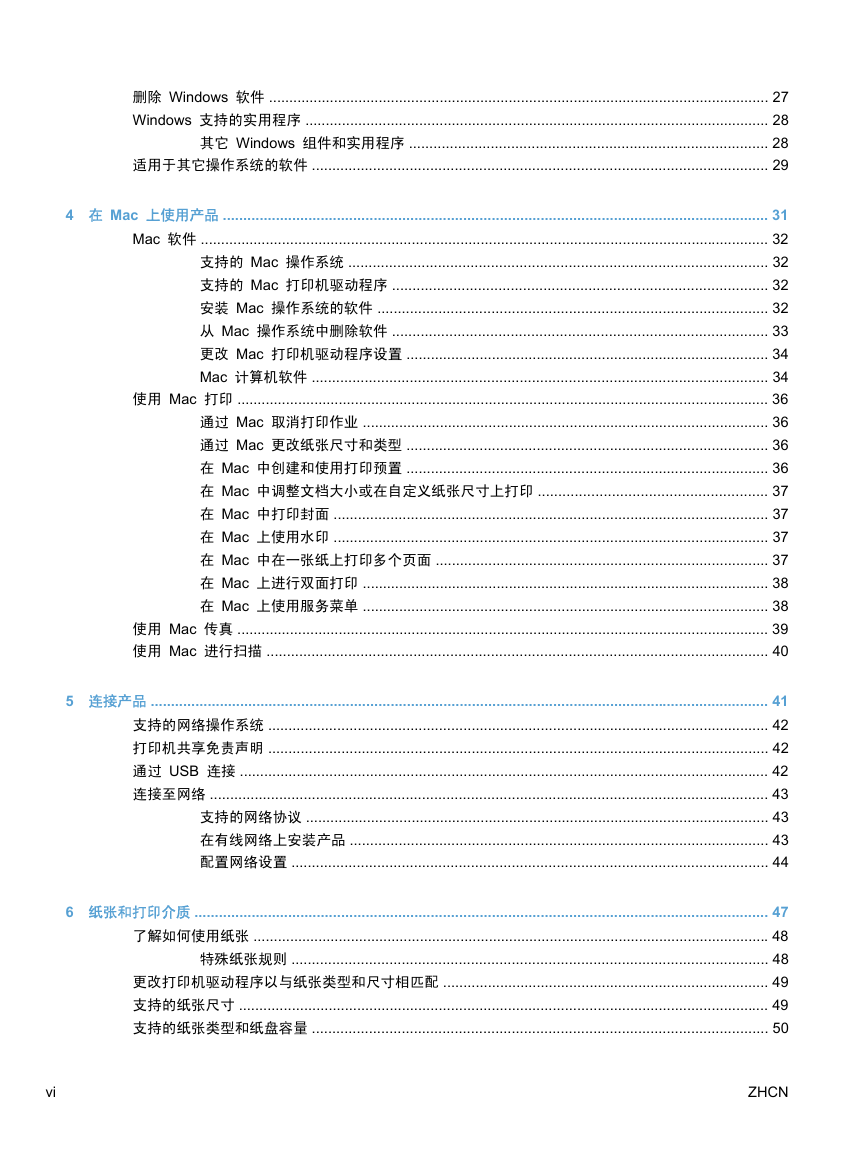 删除Windows软件 27
Windows支持的实用程序 28
其它Windows组件和实用程序 28
适用于其它操作系统的软件 29

4 在Mac上使用产品 31
Mac软件 32
支持的Mac操作系统 32
支持的Mac打印机驱动程序 32
安装Mac操作系统的软件 32
从Mac操作系统中删除软件 33
更改Mac打印机驱动程序设置 34
Mac计算机软件 34
使用Mac打印 36
通过Mac取消打印作业 36
通过Mac更改纸张尺寸和类型 36
在Mac中创建和使用打印预置 36
在Mac中调整文档大小或在自定义纸张尺寸上打印 37
在Mac中打印封面 37
在Mac上使用水印 37
在Mac中在一张纸上打印多个页面 37
在Mac上进行双面打印 38
在Mac上使用服务菜单 38
使用Mac传真 39
使用Mac进行扫描 40

5 连接产品 41
支持的网络操作系统 42
打印机共享免责声明 42
通过USB连接 42
连接至网络 43
支持的网络协议 43
在有线网络上安装产品 43
配置网络设置 44

6 纸张和打印介质 47
了解如何使用纸张 48
特殊纸张规则 48
更改打印机驱动程序以与纸张类型和尺寸相匹配 49
支持的纸张尺寸 49
支持的纸张类型和纸盘容量 50

vi ZHCN